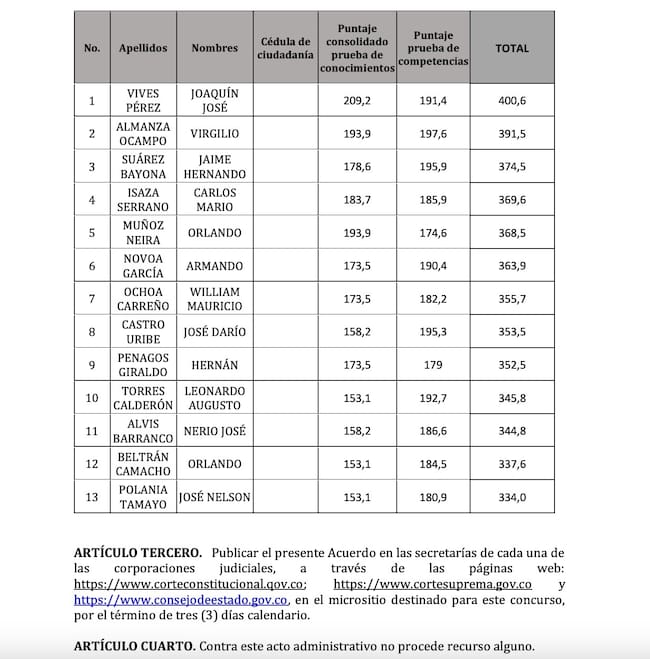 | No. | Apellidos | Nombres | Cédula de ciudadanía | Puntaje consolidado prueba de conocimientos | Puntaje prueba de competencias | TOTAL |
|---|---|---|---|---|---|---|
| 1 | VIVES PÉREZ | JOAQUÍN JOSÉ | | 209,2 | 191,4 | 400,6 |
| 2 | ALMANZA OCAMPO | VIRGILIO | | 193,9 | 197,6 | 391,5 |
| 3 | SUÁREZ BAYONA | JAIME HERNANDO | | 178,6 | 195,9 | 374,5 |
| 4 | ISAZA SERRANO | CARLOS MARIO | | 183,7 | 185,9 | 369,6 |
| 5 | MUÑOZ NEIRA | ORLANDO | | 193,9 | 174,6 | 368,5 |
| 6 | NOVOA GARCÍA | ARMANDO | | 173,5 | 190,4 | 363,9 |
| 7 | OCHOA CARREÑO | WILLIAM MAURICIO | | 173,5 | 182,2 | 355,7 |
| 8 | CASTRO URIBE | JOSÉ DARÍO | | 158,2 | 195,3 | 353,5 |
| 9 | PENAGOS GIRALDO | HERNÁN | | 173,5 | 179 | 352,5 |
| 10 | TORRES CALDERÓN | LEONARDO AUGUSTO | | 153,1 | 192,7 | 345,8 |
| 11 | ALVIS BARRANCO | NERIO JOSÉ | | 158,2 | 186,6 | 344,8 |
| 12 | BELTRÁN CAMACHO | ORLANDO | | 153,1 | 184,5 | 337,6 |
| 13 | POLANIA TAMAYO | JOSÉ NELSON | | 153,1 | 180,9 | 334,0 |

ARTÍCULO TERCERO. Publicar el presente Acuerdo en las secretarías de cada una de las corporaciones judiciales, a través de las páginas web: https://www.corteconstitucional.gov.co; https://www.cortesuprema.gov.co y https://www.consejodeestado.gov.co, en el micrositio destinado para este concurso, por el término de tres (3) días calendario.

ARTÍCULO CUARTO. Contra este acto administrativo no procede recurso alguno.